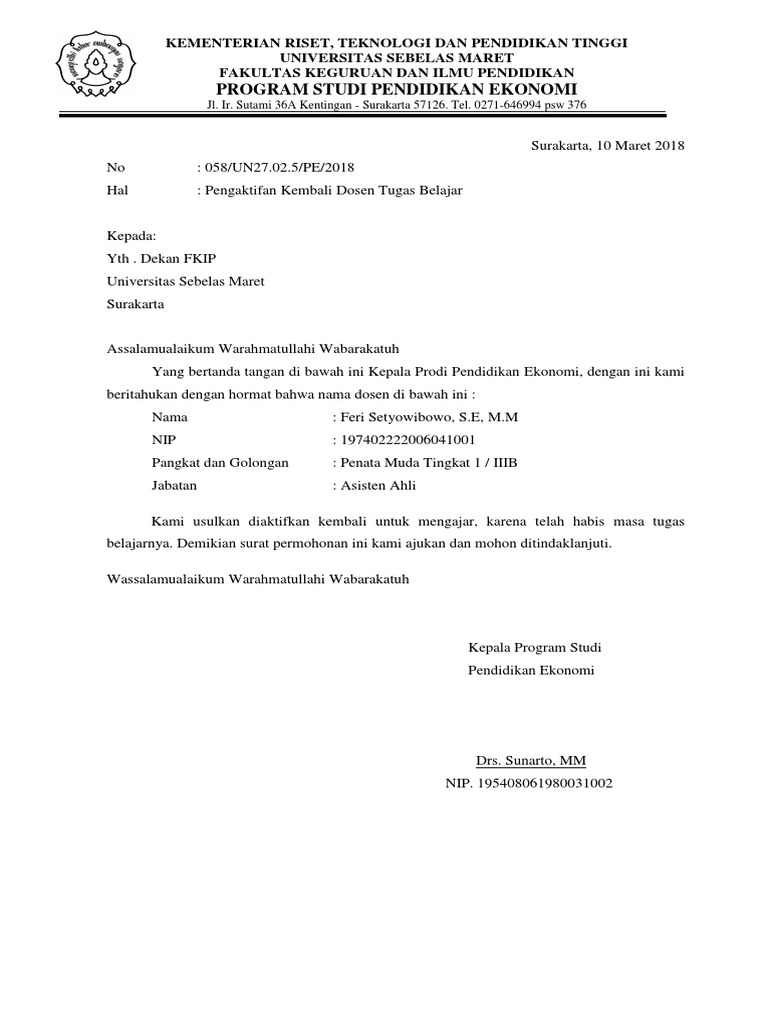 KEMENTERIAN RISET, TEKNOLOGI DAN PENDIDIKAN TINGGI
UNIVERSITAS SEBELAS MARET
FAKULTAS KEGURUAN DAN ILMU PENDIDIKAN
PROGRAM STUDI PENDIDIKAN EKONOMI
Jl. Ir. Sutami 36A Kentingan - Surakarta 57126. Tel. 0271-646994 psw 376

Surakarta, 10 Maret 2018

No : 058/UN27.02.5/PE/2018
Hal : Pengaktifan Kembali Dosen Tugas Belajar

Kepada:
Yth . Dekan FKIP
Universitas Sebelas Maret
Surakarta

Assalamualaikum Warahmatullahi Wabarakatuh

Yang bertanda tangan di bawah ini Kepala Prodi Pendidikan Ekonomi, dengan ini kami beritahukan dengan hormat bahwa nama dosen di bawah ini :

Nama : Feri Setyowibowo, S.E, M.M
NIP : 197402222006041001
Pangkat dan Golongan : Penata Muda Tingkat 1 / IIIB
Jabatan : Asisten Ahli

Kami usulkan diaktifkan kembali untuk mengajar, karena telah habis masa tugas belajarnya. Demikian surat permohonan ini kami ajukan dan mohon ditindaklanjuti.

Wassalamualaikum Warahmatullahi Wabarakatuh

Kepala Program Studi
Pendidikan Ekonomi

Drs. Sunarto, MM
NIP. 195408061980031002